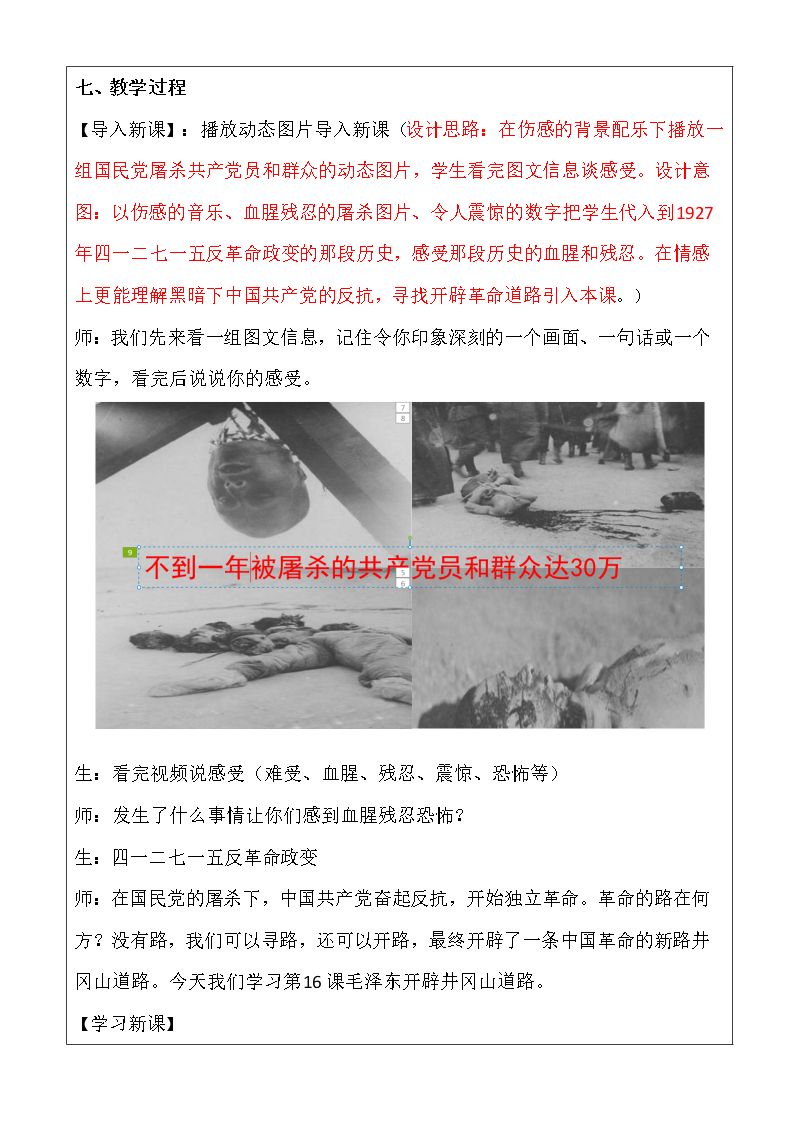 七、教学过程

【导入新课】：播放动态图片导入新课（设计思路：在伤感的背景配乐下播放一组国民党屠杀共产党员和群众的动态图片，学生看完图文信息谈感受。设计意图：以伤感的音乐、血腥残忍的屠杀图片、令人震惊的数字把学生代入到1927年四一二七一五反革命政变的那段历史，感受那段历史的血腥和残忍。在情感上更能理解黑暗下中国共产党的反抗，寻找开辟革命道路引入本课。）

师：我们先来看一组图文信息，记住令你印象深刻的一个画面、一句话或一个数字，看完后说说你的感受。

不到一年被屠杀的共产党员和群众达30万

生：看完视频说感受（难受、血腥、残忍、震惊、恐怖等）

师：发生了什么事情让你们感到血腥残忍恐怖？

生：四一二七一五反革命政变

师：在国民党的屠杀下，中国共产党奋起反抗，开始独立革命。革命的路在何方？没有路，我们可以寻路，还可以开路，最终开辟了一条中国革命的新路井冈山道路。今天我们学习第16课毛泽东开辟井冈山道路。

【学习新课】